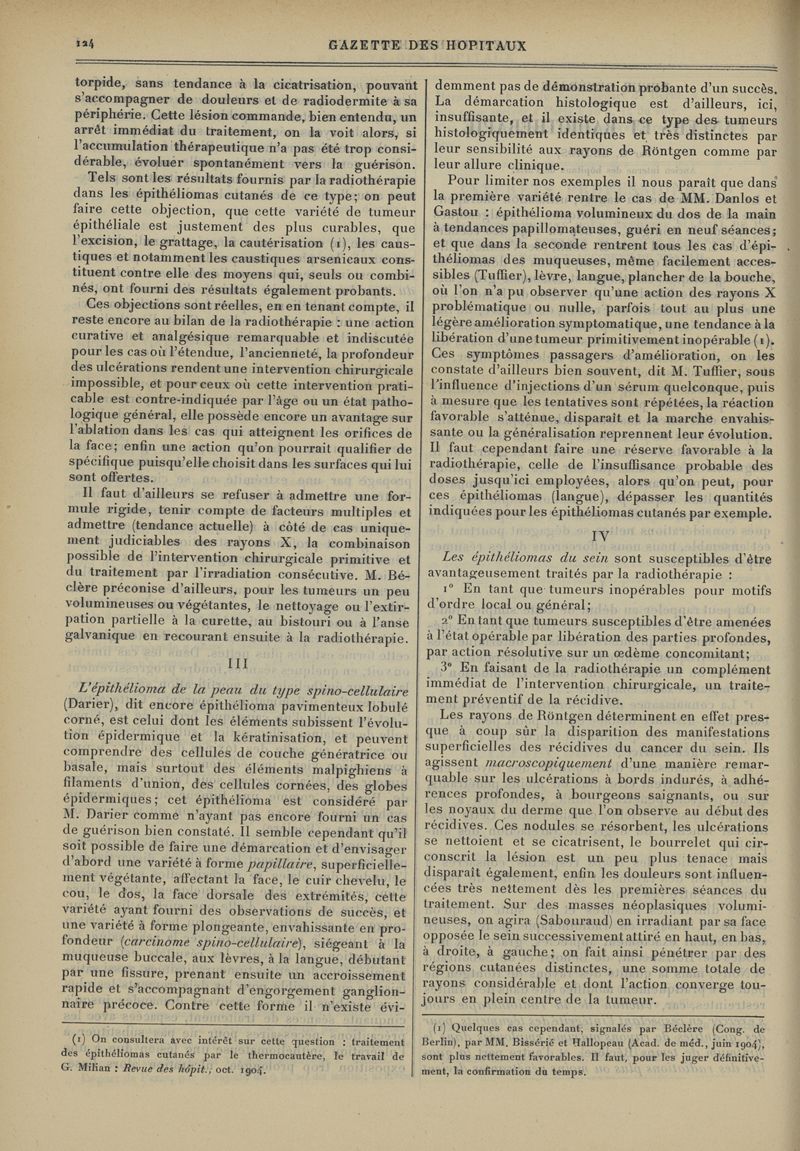 124

GAZETTE DES HOPITAUX

torpide, sans tendance à la cicatrisation, pouvant s'accompagner de douleurs et de radiodermite à sa périphérie. Cette lésion commande, bien entendu, un arrêt immédiat du traitement, on la voit alors, si l'accumulation thérapeutique n'a pas été trop considérable, évoluer spontanément vers la guérison.

Tels sont les résultats fournis par la radiothérapie dans les épithéliomas cutanés de ce type; on peut faire cette objection, que cette variété de tumeur épithéliale est justement des plus curables, que l'excision, le grattage, la cautérisation (1), les caustiques et notamment les caustiques arsenicaux constituent contre elle des moyens qui, seuls ou combinés, ont fourni des résultats également probants.

Ces objections sont réelles, en en tenant compte, il reste encore au bilan de la radiothérapie : une action curative et analgésique remarquable et indiscutée pour les cas où l'étendue, l'ancienneté, la profondeur des ulcérations rendent une intervention chirurgicale impossible, et pour ceux où cette intervention praticable est contre-indiquée par l'âge ou un état pathologique général, elle possède encore un avantage sur l'ablation dans les cas qui atteignent les orifices de la face; enfin une action qu'on pourrait qualifier de spécifique puisqu'elle choisit dans les surfaces qui lui sont offertes.

Il faut d'ailleurs se refuser à admettre une formule rigide, tenir compte de facteurs multiples et admettre (tendance actuelle) à côté de cas uniquement judiciables des rayons X, la combinaison possible de l'intervention chirurgicale primitive et du traitement par l'irradiation consécutive. M. Béclère préconise d'ailleurs, pour les tumeurs un peu volumineuses ou végétantes, le nettoyage ou l'extirpation partielle à la curette, au bistouri ou à l'anse galvanique en recourant ensuite à la radiothérapie.

III

L'épithélioma de la peau du type spino-cellulaire (Darier), dit encore épithélioma pavimenteux lobulé corné, est celui dont les éléments subissent l'évolution épidermique et la kératinisation, et peuvent comprendre des cellules de couche génératrice ou basale, mais surtout des éléments malpighiens à filaments d'union, des cellules cornées, des globes épidermiques; cet épithélioma est considéré par M. Darier comme n'ayant pas encore fourni un cas de guérison bien constaté. Il semble cependant qu'il soit possible de faire une démarcation et d'envisager d'abord une variété à forme papillaire, superficiellement végétante, affectant la face, le cuir chevelu, le cou, le dos, la face dorsale des extrémités, cette variété ayant fourni des observations de succès, et une variété à forme plongeante, envahissante en profondeur (carcinome spino-cellulaire), siégeant à la muqueuse buccale, aux lèvres, à la langue, débutant par une fissure, prenant ensuite un accroissement rapide et s'accompagnant d'engorgement ganglionnaire précoce. Contre cette forme il n'existe évi-

(1) On consultera avec intérêt sur cette question : traitement des épithéliomas cutanés par le thermocautère, le travail de G. Milian : Revue des hôpit., oct. 1904.

demment pas de démonstration probante d'un succès. La démarcation histologique est d'ailleurs, ici, insuffisante, et il existe dans ce type des tumeurs histologiquement identiques et très distinctes par leur sensibilité aux rayons de Röntgen comme par leur allure clinique.

Pour limiter nos exemples il nous paraît que dans la première variété rentre le cas de MM. Danlos et Gastou : épithélioma volumineux du dos de la main à tendances papillomateuses, guéri en neuf séances; et que dans la seconde rentrent tous les cas d'épithéliomas des muqueuses, même facilement accessibles (Tuffier), lèvre, langue, plancher de la bouche, où l'on n'a pu observer qu'une action des rayons X problématique ou nulle, parfois tout au plus une légère amélioration symptomatique, une tendance à la libération d'une tumeur primitivement inopérable (1). Ces symptômes passagers d'amélioration, on les constate d'ailleurs bien souvent, dit M. Tuffier, sous l'influence d'injections d'un sérum quelconque, puis à mesure que les tentatives sont répétées, la réaction favorable s'atténue, disparaît et la marche envahissante ou la généralisation reprennent leur évolution. Il faut cependant faire une réserve favorable à la radiothérapie, celle de l'insuffisance probable des doses jusqu'ici employées, alors qu'on peut, pour ces épithéliomas (langue), dépasser les quantités indiquées pour les épithéliomas cutanés par exemple.

IV

Les épithéliomas du sein sont susceptibles d'être avantageusement traités par la radiothérapie :

1° En tant que tumeurs inopérables pour motifs d'ordre local ou général;

2° En tant que tumeurs susceptibles d'être amenées à l'état opérable par libération des parties profondes, par action résolutive sur un œdème concomitant;

3° En faisant de la radiothérapie un complément immédiat de l'intervention chirurgicale, un traitement préventif de la récidive.

Les rayons de Röntgen déterminent en effet presque à coup sûr la disparition des manifestations superficielles des récidives du cancer du sein. Ils agissent macroscopiquement d'une manière remarquable sur les ulcérations à bords indurés, à adhérences profondes, à bourgeons saignants, ou sur les noyaux du derme que l'on observe au début des récidives. Ces nodules se résorbent, les ulcérations se nettoient et se cicatrisent, le bourrelet qui circonscrit la lésion est un peu plus tenace mais disparaît également, enfin les douleurs sont influencées très nettement dès les premières séances du traitement. Sur des masses néoplasiques volumineuses, on agira (Sabouraud) en irradiant par sa face opposée le sein successivement attiré en haut, en bas, à droite, à gauche; on fait ainsi pénétrer par des régions cutanées distinctes, une somme totale de rayons considérable et dont l'action converge toujours en plein centre de la tumeur.

(1) Quelques cas cependant, signalés par Béclère (Cong. de Berlin), par MM. Bissérié et Hallopeau (Acad. de méd., juin 1904), sont plus nettement favorables. Il faut, pour les juger définitivement, la confirmation du temps.